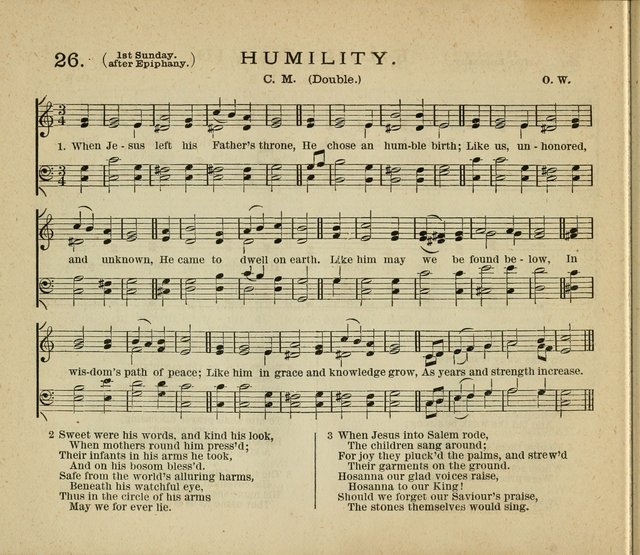 26. (1st Sunday. after Epiphany.) HUMILITY.

C. M. (Double.)

O. W.

1. When Je - sus left his Father's throne, He chose an hum-ble birth; Like us, un - honored,

and unknown, He came to dwell on earth. Like him may we be found be - low, In

wis-dom's path of peace; Like him in grace and knowledge grow, As years and strength increase.

2 Sweet were his words, and kind his look,
When mothers round him press'd;
Their infants in his arms he took,
And on his bosom bless'd.
Safe from the world's alluring harms,
Beneath his watchful eye,
Thus in the circle of his arms
May we for ever lie.

3 When Jesus into Salem rode,
The children sang around;
For joy they pluck'd the palms, and strew'd
Their garments on the ground.
Hosanna our glad voices raise,
Hosanna to our King!
Should we forget our Saviour's praise,
The stones themselves would sing.